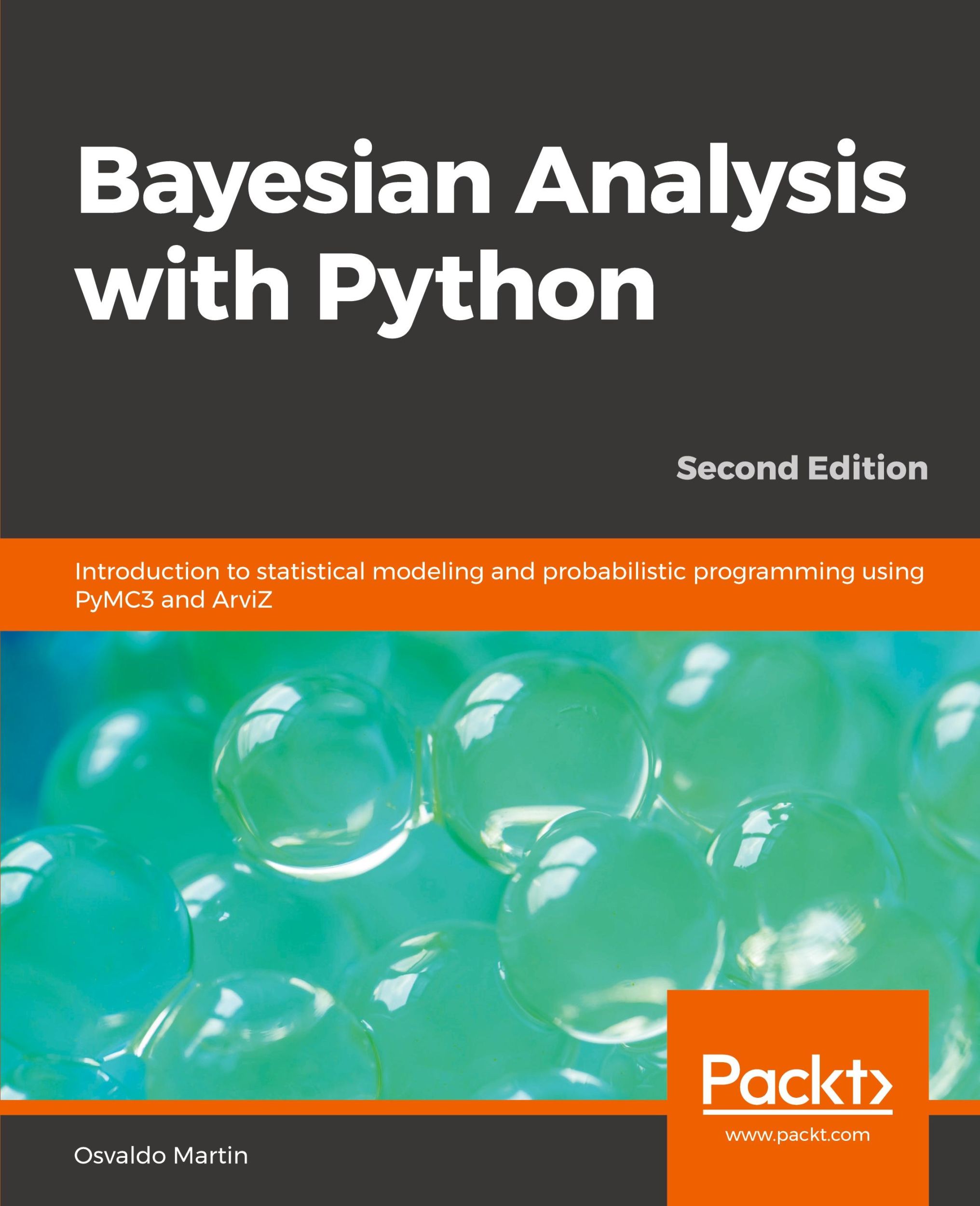 Bayesian Analysis with Python

Second Edition

Introduction to statistical modeling and probabilistic programming using PyMC3 and ArviZ

Packt>

www.packt.com

Osvaldo Martin